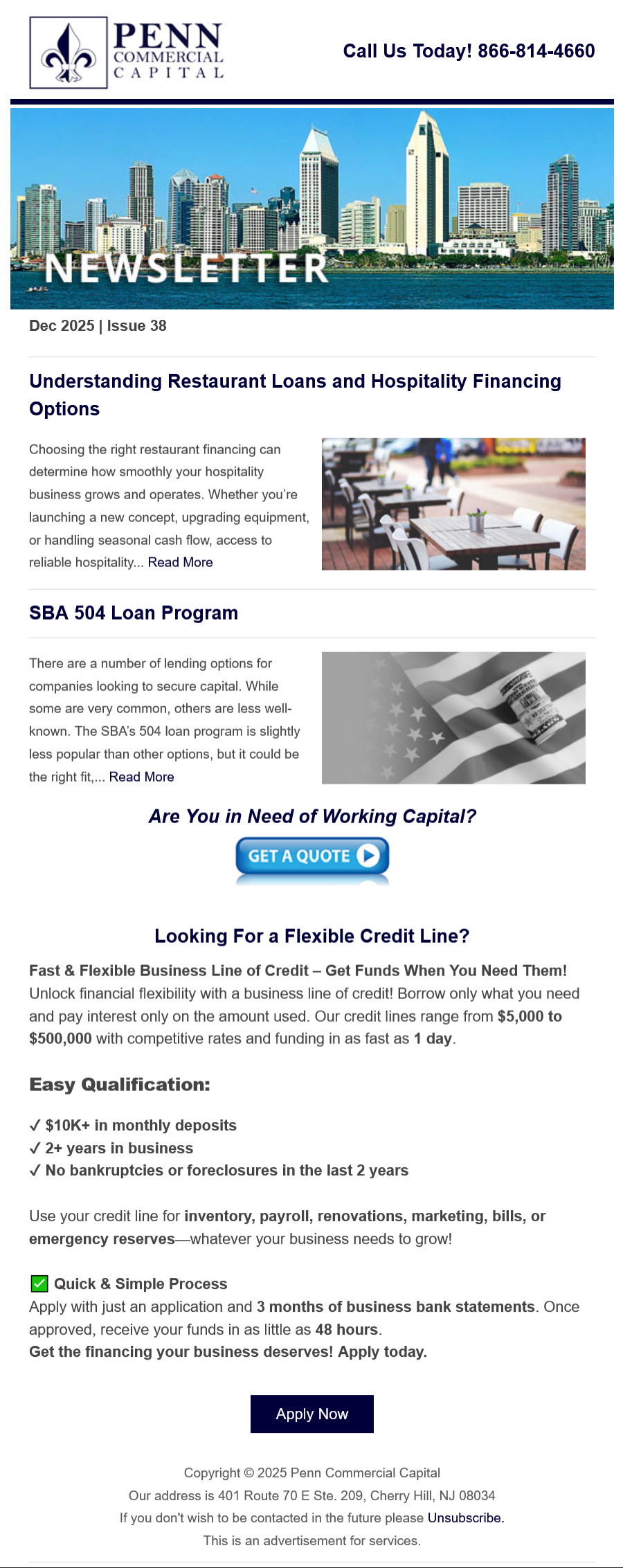 PENN
COMMERCIAL
CAPITAL

Call Us Today! 866-814-4660

NEWSLETTER

Dec 2025 | Issue 38

Understanding Restaurant Loans and Hospitality Financing Options

Choosing the right restaurant financing can determine how smoothly your hospitality business grows and operates. Whether you're launching a new concept, upgrading equipment, or handling seasonal cash flow, access to reliable hospitality... Read More

SBA 504 Loan Program

There are a number of lending options for companies looking to secure capital. While some are very common, others are less well-known. The SBA's 504 loan program is slightly less popular than other options, but it could be the right fit,... Read More

Are You in Need of Working Capital?

GET A QUOTE

Looking For a Flexible Credit Line?

Fast & Flexible Business Line of Credit – Get Funds When You Need Them!
Unlock financial flexibility with a business line of credit! Borrow only what you need and pay interest only on the amount used. Our credit lines range from $5,000 to $500,000 with competitive rates and funding in as fast as 1 day.

Easy Qualification:

✓ $10K+ in monthly deposits
✓ 2+ years in business
✓ No bankruptcies or foreclosures in the last 2 years

Use your credit line for inventory, payroll, renovations, marketing, bills, or emergency reserves—whatever your business needs to grow!

✅ Quick & Simple Process
Apply with just an application and 3 months of business bank statements. Once approved, receive your funds in as little as 48 hours.
Get the financing your business deserves! Apply today.

Apply Now

Copyright © 2025 Penn Commercial Capital
Our address is 401 Route 70 E Ste. 209, Cherry Hill, NJ 08034
If you don't wish to be contacted in the future please Unsubscribe.
This is an advertisement for services.